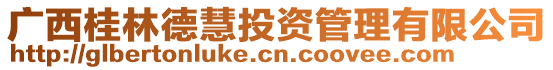 广西桂林德慧投资管理有限公司
http://glbertonluke.cn.coovee.com